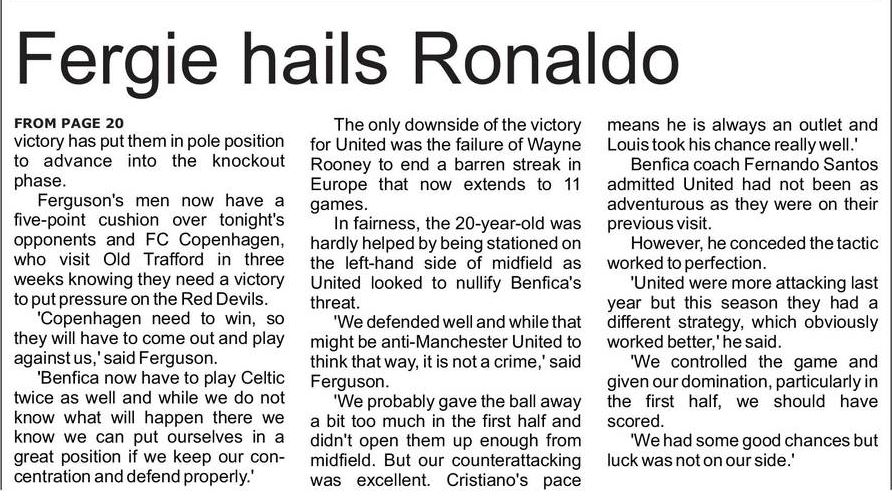 Fergie hails Ronaldo

FROM PAGE 20
victory has put them in pole position to advance into the knockout phase.

Ferguson's men now have a five-point cushion over tonight's opponents and FC Copenhagen, who visit Old Trafford in three weeks knowing they need a victory to put pressure on the Red Devils.

'Copenhagen need to win, so they will have to come out and play against us,' said Ferguson.

'Benfica now have to play Celtic twice as well and while we do not know what will happen there we know we can put ourselves in a great position if we keep our concentration and defend properly.'

The only downside of the victory for United was the failure of Wayne Rooney to end a barren streak in Europe that now extends to 11 games.

In fairness, the 20-year-old was hardly helped by being stationed on the left-hand side of midfield as United looked to nullify Benfica's threat.

'We defended well and while that might be anti-Manchester United to think that way, it is not a crime,' said Ferguson.

'We probably gave the ball away a bit too much in the first half and didn't open them up enough from midfield. But our counterattacking was excellent. Cristiano's pace means he is always an outlet and Louis took his chance really well.'

Benfica coach Fernando Santos admitted United had not been as adventurous as they were on their previous visit.

However, he conceded the tactic worked to perfection.

'United were more attacking last year but this season they had a different strategy, which obviously worked better,' he said.

'We controlled the game and given our domination, particularly in the first half, we should have scored.

'We had some good chances but luck was not on our side.'